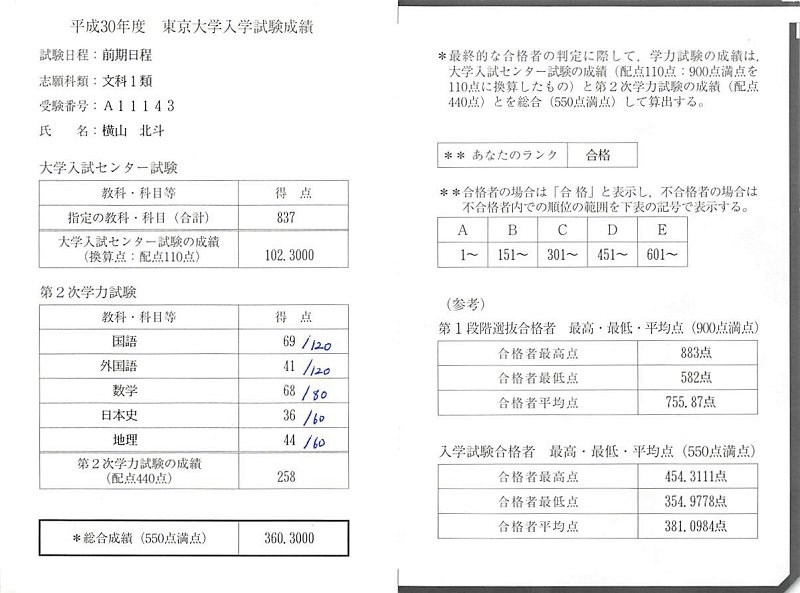 平成30年度　東京大学入学試験成績

試験日程：前期日程
志願科類：文科１類
受験番号：Ａ１１１４３
氏　　名：横山　北斗

大学入試センター試験

| 教科・科目等 | 得　点 |
|---|---|
| 指定の教科・科目（合計） | 837 |
| 大学入試センター試験の成績（換算点：配点110点） | 102.3000 |

第２次学力試験

| 教科・科目等 | 得　点 |
|---|---|
| 国語 | 69 /120 |
| 外国語 | 41 /120 |
| 数学 | 68 /80 |
| 日本史 | 36 /60 |
| 地理 | 44 /60 |
| 第２次学力試験の成績（配点440点） | 258 |

| ＊総合成績（550点満点） | 360.3000 |
|---|---|

＊最終的な合格者の判定に際して，学力試験の成績は，大学入試センター試験の成績（配点110点：900点満点を110点に換算したもの）と第２次学力試験の成績（配点440点）とを総合（550点満点）して算出する。

| ＊＊ あなたのランク | 合格 |
|---|---|

＊＊合格者の場合は「合 格」と表示し，不合格者の場合は不合格者内での順位の範囲を下表の記号で表示する。

| A | B | C | D | E |
|---|---|---|---|---|
| 1～ | 151～ | 301～ | 451～ | 601～ |

（参考）
第１段階選抜合格者　最高・最低・平均点（900点満点）

| 合格者最高点 | 883点 |
|---|---|
| 合格者最低点 | 582点 |
| 合格者平均点 | 755.87点 |

入学試験合格者　最高・最低・平均点（550点満点）

| 合格者最高点 | 454.3111点 |
|---|---|
| 合格者最低点 | 354.9778点 |
| 合格者平均点 | 381.0984点 |